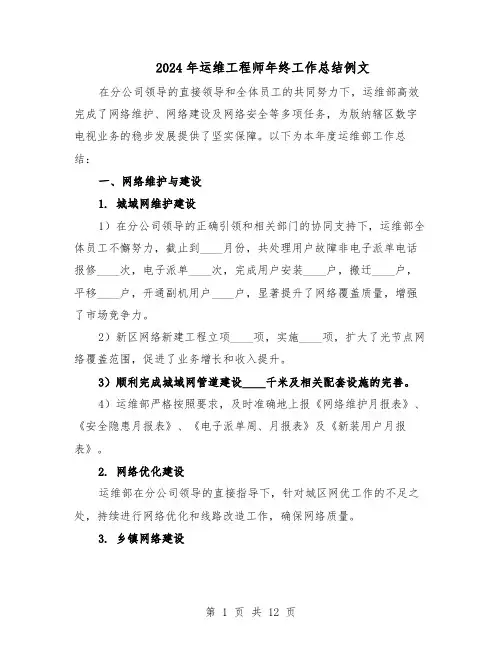 2024年运维工程师年终工作总结例文

在分公司领导的直接领导和全体员工的共同努力下，运维部高效完成了网络维护、网络建设及网络安全等多项任务，为版纳辖区数字电视业务的稳步发展提供了坚实保障。以下为本年度运维部工作总结：

一、网络维护与建设

1. 城域网维护建设

1）在分公司领导的正确引领和相关部门的协同支持下，运维部全体员工不懈努力，截止到____月份，共处理用户故障非电子派单电话报修____次，电子派单____次，完成用户安装____户，搬迁____户，平移____户，开通副机用户____户，显著提升了网络覆盖质量，增强了市场竞争力。

2）新区网络新建工程立项____项，实施____项，扩大了光节点网络覆盖范围，促进了业务增长和收入提升。

3）顺利完成城域网管道建设____千米及相关配套设施的完善。

4）运维部严格按照要求，及时准确地上报《网络维护月报表》、《安全隐患月报表》、《电子派单周、月报表》及《新装用户月报表》。

2. 网络优化建设

运维部在分公司领导的直接指导下，针对城区网优工作的不足之处，持续进行网络优化和线路改造工作，确保网络质量。

3. 乡镇网络建设

第 1 页 共 12 页